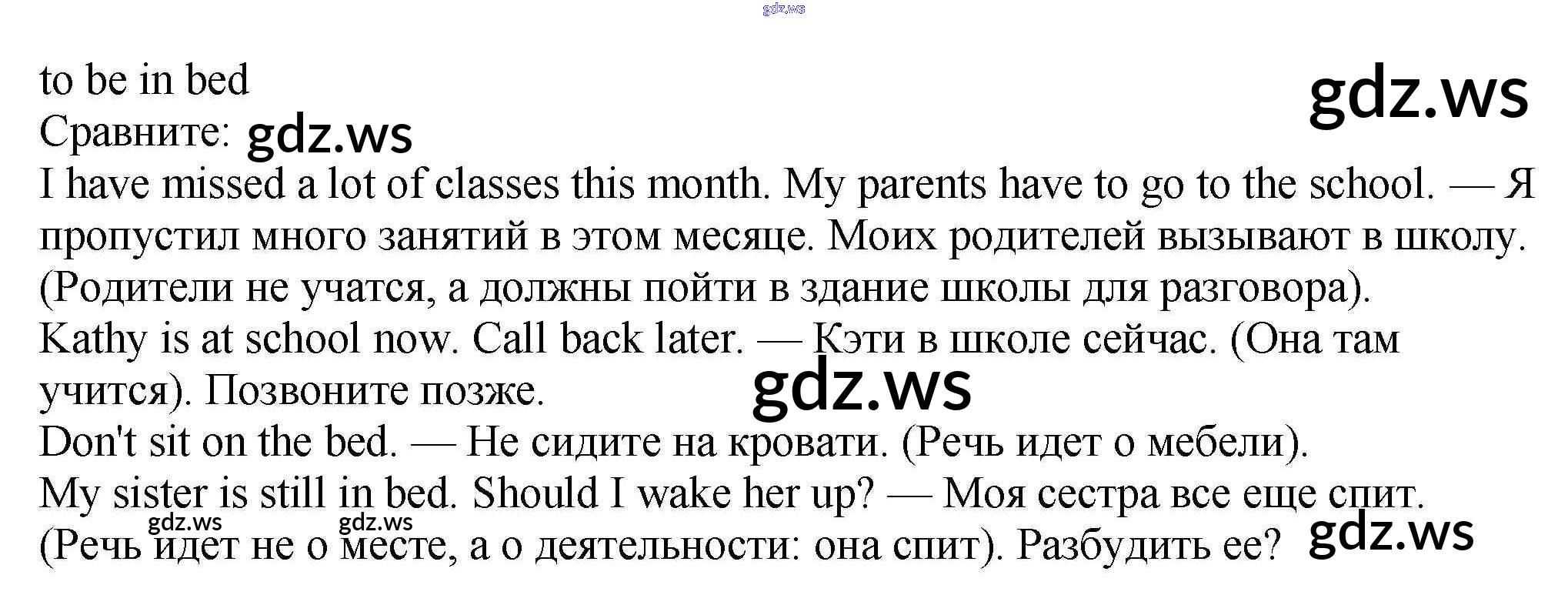 to be in bed
Сравните:
I have missed a lot of classes this month. My parents have to go to the school. — Я пропустил много занятий в этом месяце. Моих родителей вызывают в школу. (Родители не учатся, а должны пойти в здание школы для разговора).
Kathy is at school now. Call back later. — Кэти в школе сейчас. (Она там учится). Позвоните позже.
Don't sit on the bed. — Не сидите на кровати. (Речь идет о мебели).
My sister is still in bed. Should I wake her up? — Моя сестра все еще спит. (Речь идет не о месте, а о деятельности: она спит). Разбудить ее?

gdz.ws